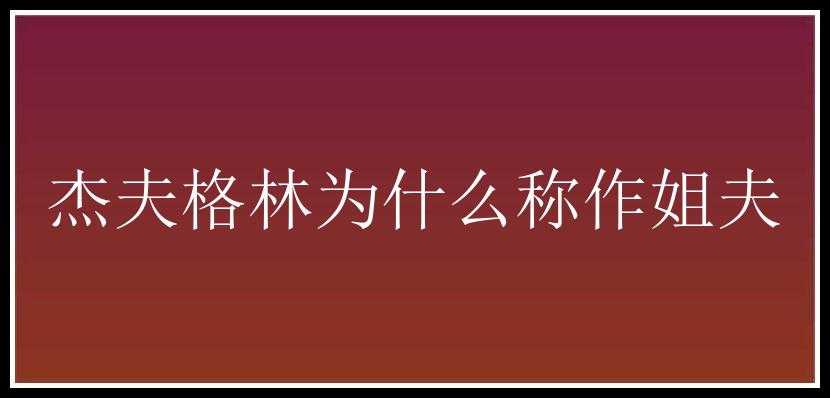 杰夫格林为什么称作姐夫